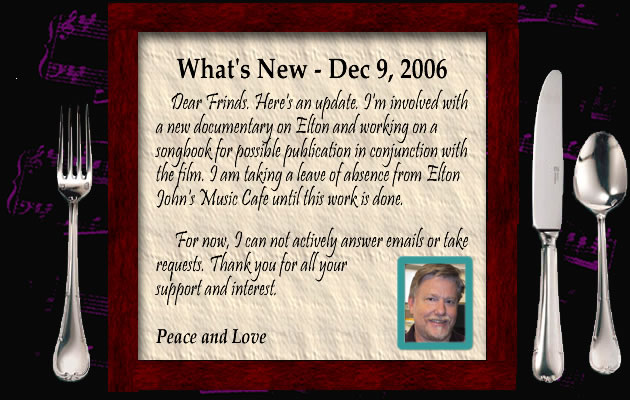 What's New - Dec 9, 2006

Dear Frinds. Here's an update. I'm involved with a new documentary on Elton and working on a songbook for possible publication in conjunction with the film. I am taking a leave of absence from Elton John's Music Cafe until this work is done.

For now, I can not actively answer emails or take requests. Thank you for all your support and interest.

Peace and Love